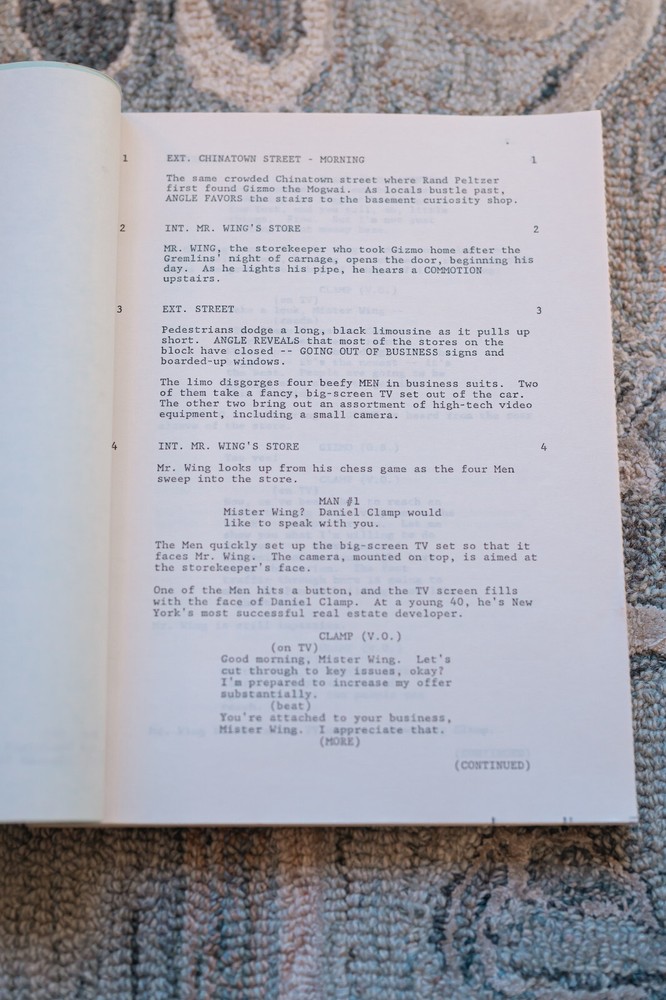 1 EXT. CHINATOWN STREET - MORNING 1

The same crowded Chinatown street where Rand Peltzer first found Gizmo the Mogwai. As locals bustle past, ANGLE FAVORS the stairs to the basement curiosity shop.

2 INT. MR. WING'S STORE 2

MR. WING, the storekeeper who took Gizmo home after the Gremlins' night of carnage, opens the door, beginning his day. As he lights his pipe, he hears a COMMOTION upstairs.

3 EXT. STREET 3

Pedestrians dodge a long, black limousine as it pulls up short. ANGLE REVEALS that most of the stores on the block have closed -- GOING OUT OF BUSINESS signs and boarded-up windows.

The limo disgorges four beefy MEN in business suits. Two of them take a fancy, big-screen TV set out of the car. The other two bring out an assortment of high-tech video equipment, including a small camera.

4 INT. MR. WING'S STORE 4

Mr. Wing looks up from his chess game as the four Men sweep into the store.

MAN #1
Mister Wing? Daniel Clamp would like to speak with you.

The Men quickly set up the big-screen TV set so that it faces Mr. Wing. The camera, mounted on top, is aimed at the storekeeper's face.

One of the Men hits a button, and the TV screen fills with the face of Daniel Clamp. At a young 40, he's New York's most successful real estate developer.

CLAMP (V.O.)
(on TV)
Good morning, Mister Wing. Let's cut through to key issues, okay? I'm prepared to increase my offer substantially.
(beat)
You're attached to your business, Mister Wing. I appreciate that.
(MORE)

(CONTINUED)